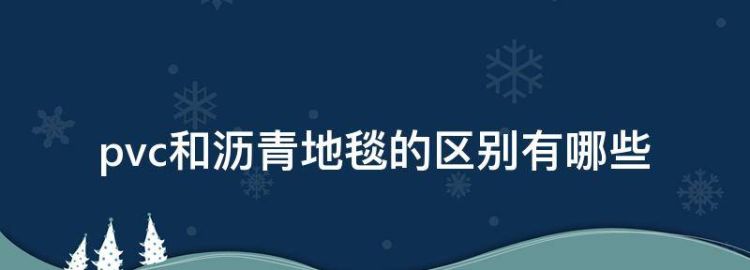 pvc和沥青地毯的区别有哪些